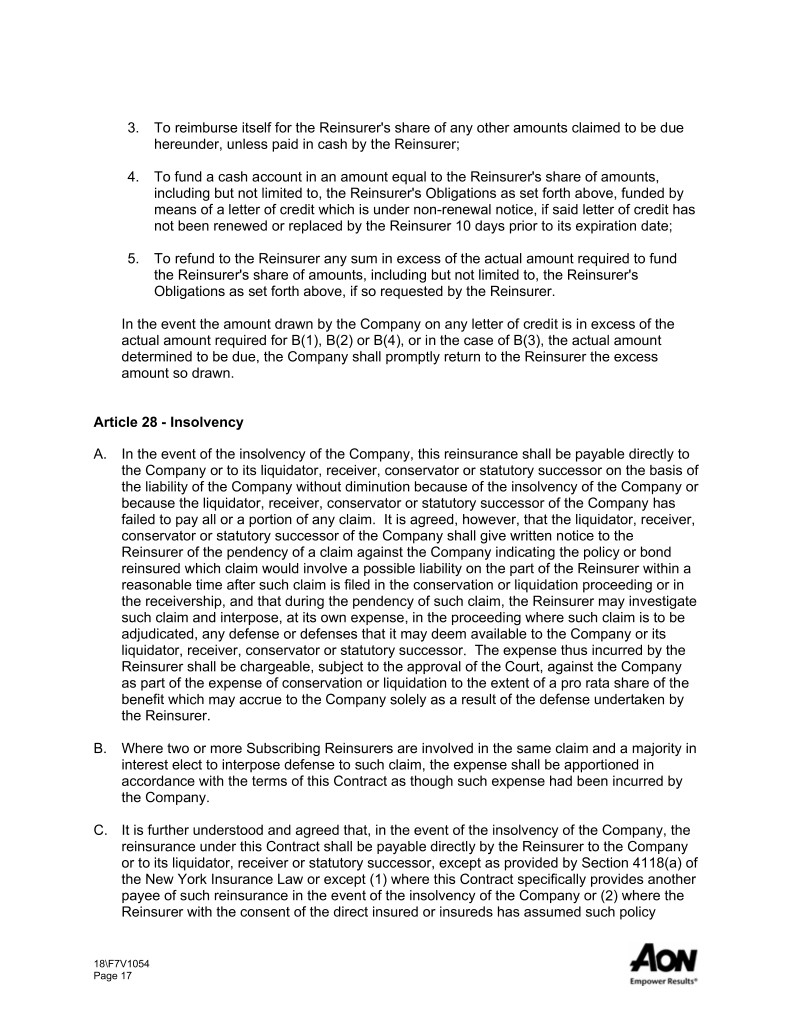 3. To reimburse itself for the Reinsurer's share of any other amounts claimed to be due hereunder, unless paid in cash by the Reinsurer;

4. To fund a cash account in an amount equal to the Reinsurer's share of amounts, including but not limited to, the Reinsurer's Obligations as set forth above, funded by means of a letter of credit which is under non-renewal notice, if said letter of credit has not been renewed or replaced by the Reinsurer 10 days prior to its expiration date;

5. To refund to the Reinsurer any sum in excess of the actual amount required to fund the Reinsurer's share of amounts, including but not limited to, the Reinsurer's Obligations as set forth above, if so requested by the Reinsurer.

In the event the amount drawn by the Company on any letter of credit is in excess of the actual amount required for B(1), B(2) or B(4), or in the case of B(3), the actual amount determined to be due, the Company shall promptly return to the Reinsurer the excess amount so drawn.

Article 28 - Insolvency

A. In the event of the insolvency of the Company, this reinsurance shall be payable directly to the Company or to its liquidator, receiver, conservator or statutory successor on the basis of the liability of the Company without diminution because of the insolvency of the Company or because the liquidator, receiver, conservator or statutory successor of the Company has failed to pay all or a portion of any claim. It is agreed, however, that the liquidator, receiver, conservator or statutory successor of the Company shall give written notice to the Reinsurer of the pendency of a claim against the Company indicating the policy or bond reinsured which claim would involve a possible liability on the part of the Reinsurer within a reasonable time after such claim is filed in the conservation or liquidation proceeding or in the receivership, and that during the pendency of such claim, the Reinsurer may investigate such claim and interpose, at its own expense, in the proceeding where such claim is to be adjudicated, any defense or defenses that it may deem available to the Company or its liquidator, receiver, conservator or statutory successor. The expense thus incurred by the Reinsurer shall be chargeable, subject to the approval of the Court, against the Company as part of the expense of conservation or liquidation to the extent of a pro rata share of the benefit which may accrue to the Company solely as a result of the defense undertaken by the Reinsurer.

B. Where two or more Subscribing Reinsurers are involved in the same claim and a majority in interest elect to interpose defense to such claim, the expense shall be apportioned in accordance with the terms of this Contract as though such expense had been incurred by the Company.

C. It is further understood and agreed that, in the event of the insolvency of the Company, the reinsurance under this Contract shall be payable directly by the Reinsurer to the Company or to its liquidator, receiver or statutory successor, except as provided by Section 4118(a) of the New York Insurance Law or except (1) where this Contract specifically provides another payee of such reinsurance in the event of the insolvency of the Company or (2) where the Reinsurer with the consent of the direct insured or insureds has assumed such policy

18\F7V1054
Page 17

AON
Empower Results®